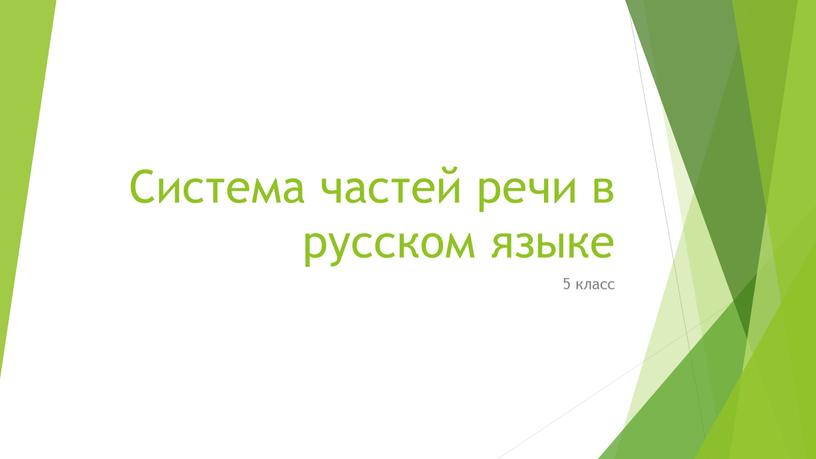 Система частей речи в русском языке

5 класс